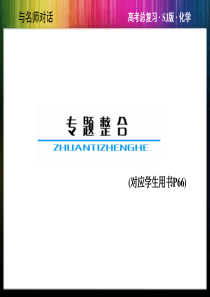 与名师对话

高考总复习 · SJ版 · 化学

专题整合

ZHUANTIZHENGHE

(对应学生用书P66)